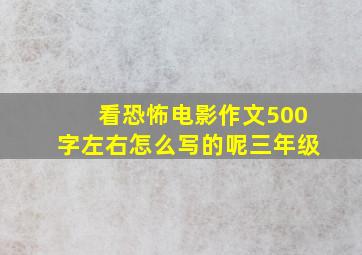 看恐怖电影作文500字左右怎么写的呢三年级